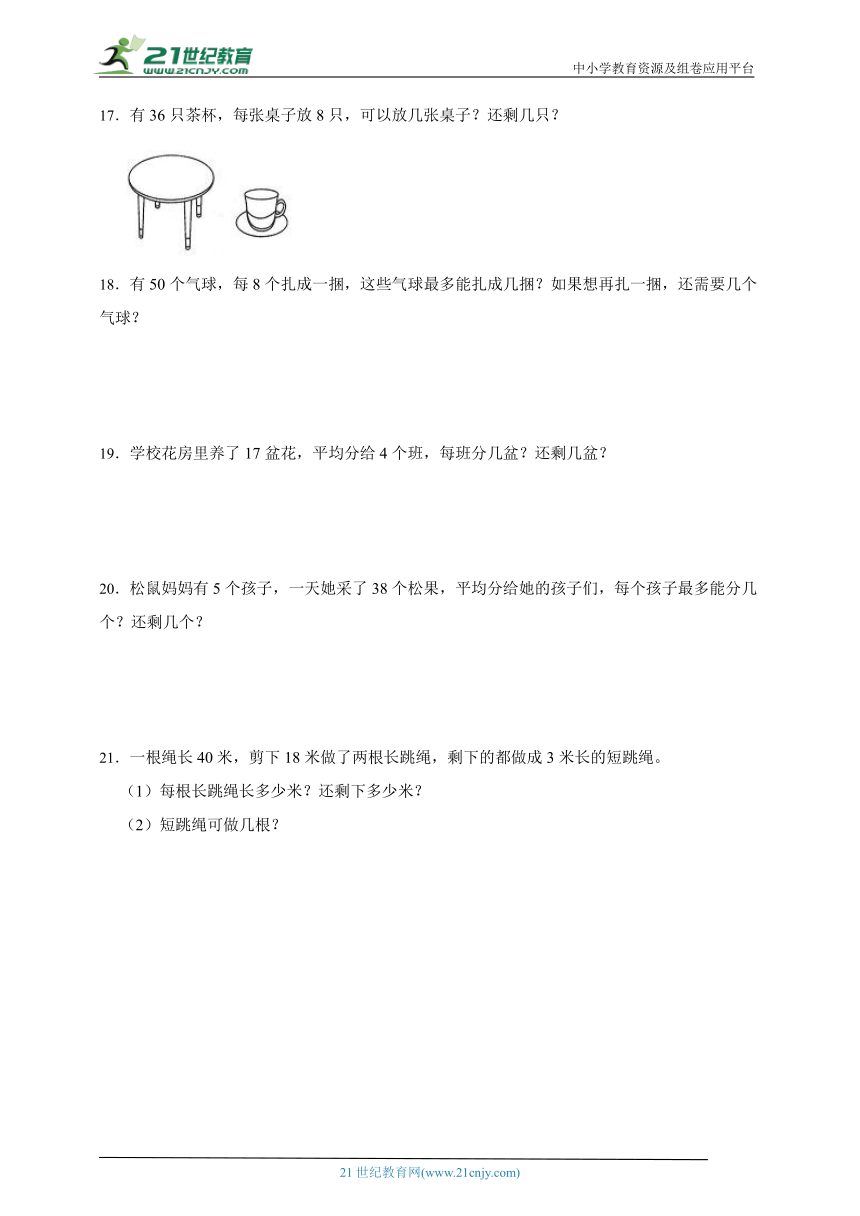 21世纪教育
www.21cnjy.com

中小学教育资源及组卷应用平台

17．有 36 只茶杯，每张桌子放 8 只，可以放几张桌子？还剩几只？

18．有 50 个气球，每 8 个扎成一捆，这些气球最多能扎成几捆？如果想再扎一捆，还需要几个气球？

19．学校花房里养了 17 盆花，平均分给 4 个班，每班分几盆？还剩几盆？

20．松鼠妈妈有 5 个孩子，一天她采了 38 个松果，平均分给她的孩子们，每个孩子最多能分几个？还剩几个？

21．一根绳长 40 米，剪下 18 米做了两根长跳绳，剩下的都做成 3 米长的短跳绳。

（1）每根长跳绳长多少米？还剩下多少米？

（2）短跳绳可做几根？

21 世纪教育网(www.21cnjy.com)